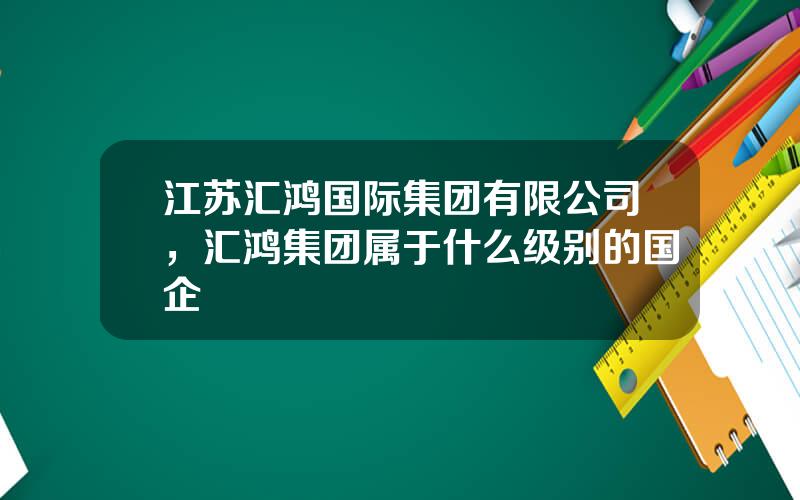 江苏汇鸿国际集团有限公司，汇鸿集团属于什么级别的国企